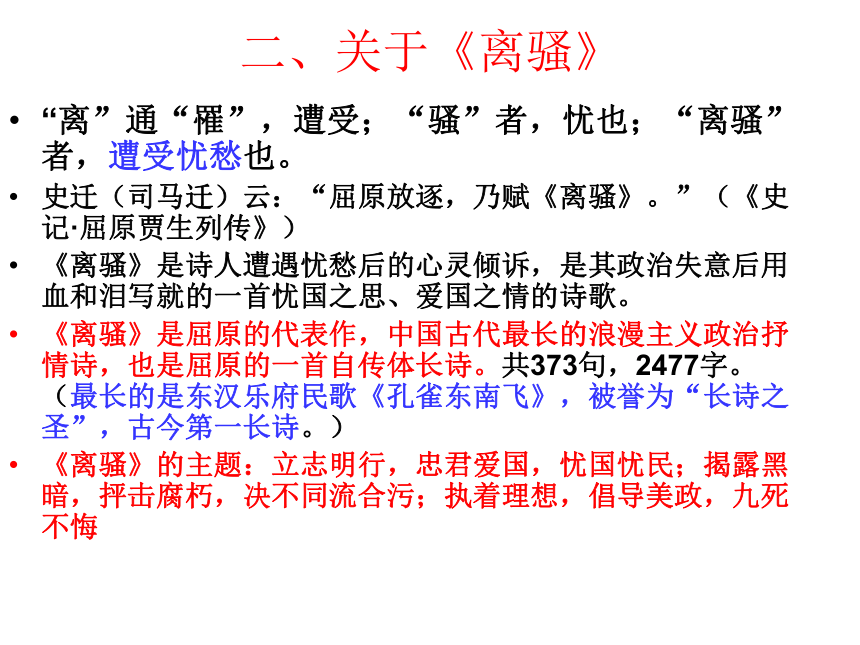 二、关于《离骚》

• “离”通“罹”，遭受；“骚”者，忧也；“离骚”者，遭受忧愁也。

• 史迁（司马迁）云：“屈原放逐，乃赋《离骚》。”（《史记·屈原贾生列传》）

• 《离骚》是诗人遭遇忧愁后的心灵倾诉，是其政治失意后用血和泪写就的一首忧国之思、爱国之情的诗歌。

• 《离骚》是屈原的代表作，中国古代最长的浪漫主义政治抒情诗，也是屈原的一首自传体长诗。共373句，2477字。（最长的是东汉乐府民歌《孔雀东南飞》，被誉为“长诗之圣”，古今第一长诗。）

• 《离骚》的主题：立志明行，忠君爱国，忧国忧民；揭露黑暗，抨击腐朽，决不同流合污；执着理想，倡导美政，九死不悔